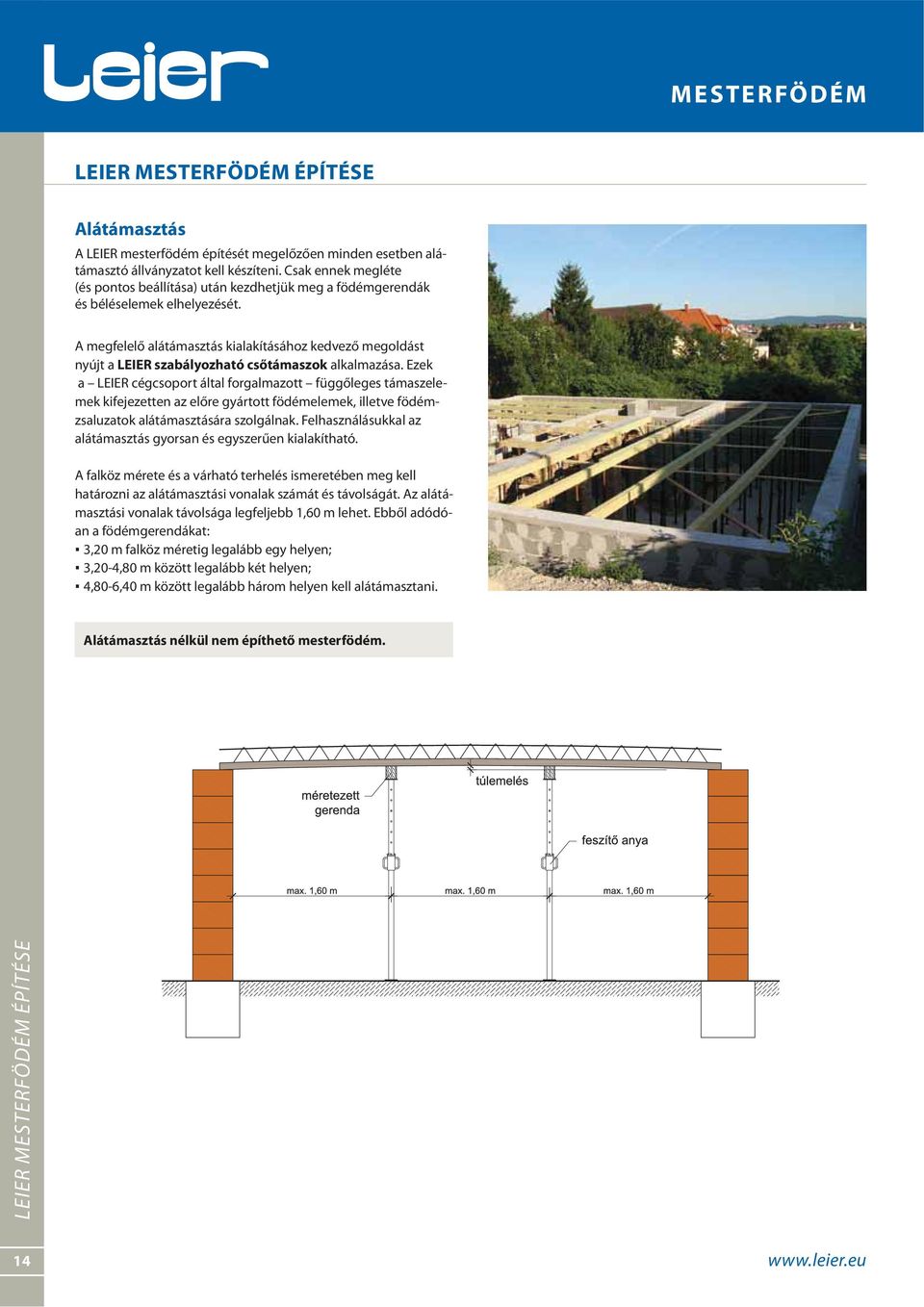 Leier

MESTERFÖDÉM

LEIER MESTERFÖDÉM ÉPÍTÉSE

Alátámasztás

A LEIER mesterfödém építését megelőzően minden esetben alátámasztó állványzatot kell készíteni. Csak ennek megléte (és pontos beállítása) után kezdhetjük meg a födémgerendák és béléselemek elhelyezését.

A megfelelő alátámasztás kialakításához kedvező megoldást nyújt a LEIER szabályozható csőtámaszok alkalmazása. Ezek a – LEIER cégcsoport által forgalmazott – függőleges támaszelemek kifejezetten az előre gyártott födémelemek, illetve födémzsaluzatok alátámasztására szolgálnak. Felhasználásukkal az alátámasztás gyorsan és egyszerűen kialakítható.

A falköz mérete és a várható terhelés ismeretében meg kell határozni az alátámasztási vonalak számát és távolságát. Az alátámasztási vonalak távolsága legfeljebb 1,60 m lehet. Ebből adódóan a födémgerendákat:
▪ 3,20 m falköz méretig legalább egy helyen;
▪ 3,20-4,80 m között legalább két helyen;
▪ 4,80-6,40 m között legalább három helyen kell alátámasztani.

Alátámasztás nélkül nem építhető mesterfödém.

méretezett gerenda

túlemelés

feszítő anya

max. 1,60 m

max. 1,60 m

max. 1,60 m

LEIER MESTERFÖDÉM ÉPÍTÉSE

14

www.leier.eu